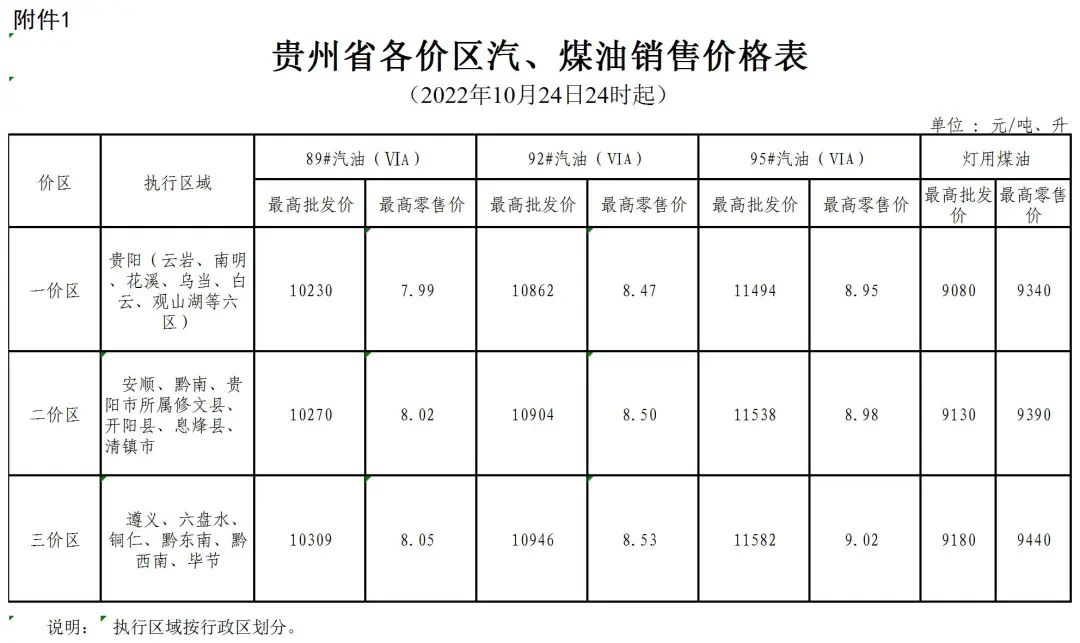 附件1

贵州省各价区汽、煤油销售价格表

（2022年10月24日24时起）

单位：元/吨、升

| 价区 | 执行区域 | 89#汽油（VIA） | | 92#汽油（VIA） | | 95#汽油（VIA） | | 灯用煤油 | |
|---|---|---|---|---|---|---|---|---|---|
| | | 最高批发价 | 最高零售价 | 最高批发价 | 最高零售价 | 最高批发价 | 最高零售价 | 最高批发价 | 最高零售价 |
| 一价区 | 贵阳（云岩、南明、花溪、乌当、白云、观山湖等六区） | 10230 | 7.99 | 10862 | 8.47 | 11494 | 8.95 | 9080 | 9340 |
| 二价区 | 安顺、黔南、贵阳市所属修文县、开阳县、息烽县、清镇市 | 10270 | 8.02 | 10904 | 8.50 | 11538 | 8.98 | 9130 | 9390 |
| 三价区 | 遵义、六盘水、铜仁、黔东南、黔西南、毕节 | 10309 | 8.05 | 10946 | 8.53 | 11582 | 9.02 | 9180 | 9440 |

说明：执行区域按行政区划分。